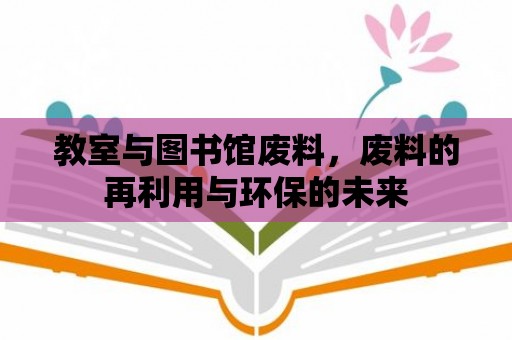 教室与图书馆废料，废料的再利用与环保的未来